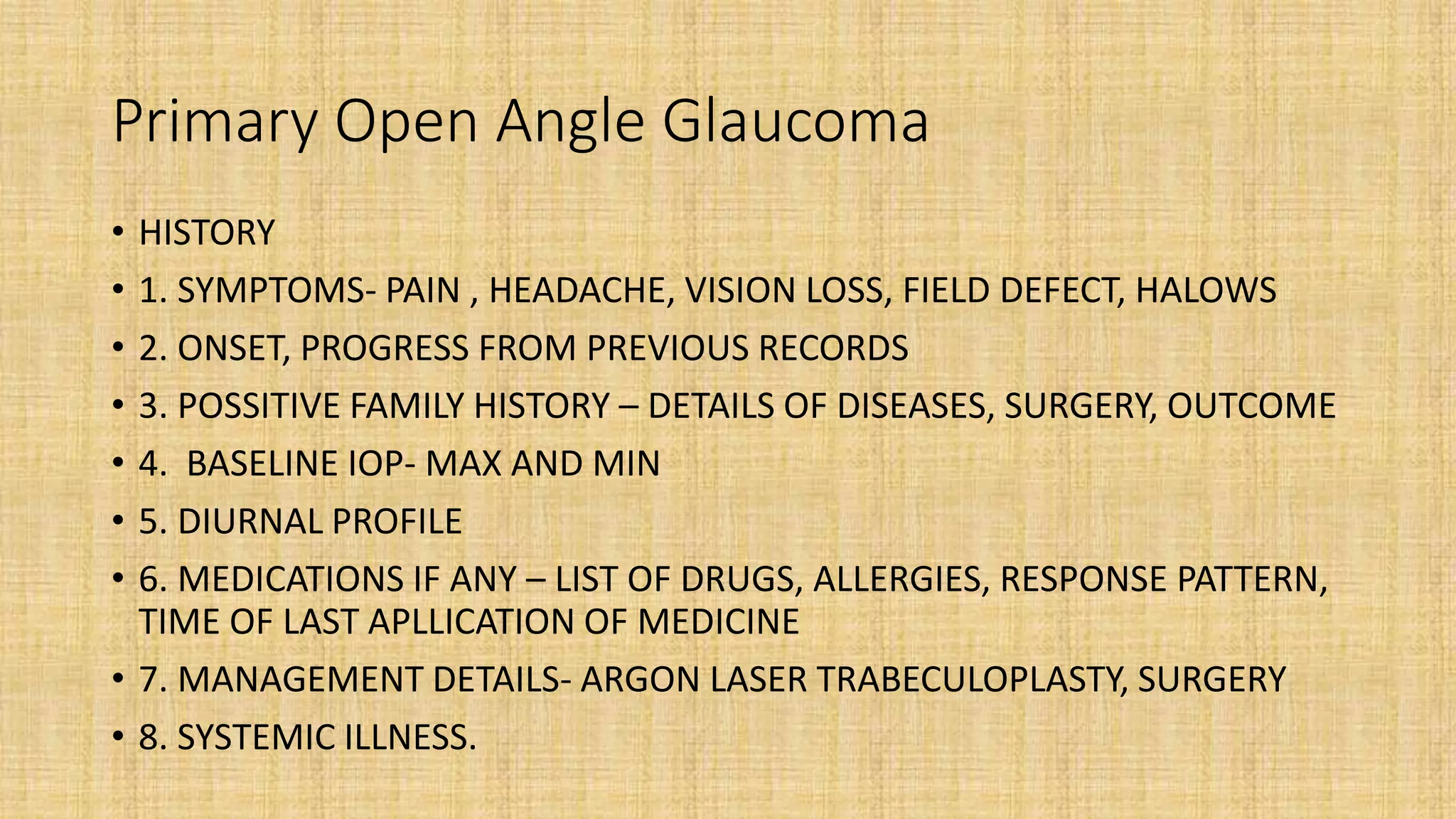 Primary Open Angle Glaucoma

• HISTORY
• 1. SYMPTOMS- PAIN , HEADACHE, VISION LOSS, FIELD DEFECT, HALOWS
• 2. ONSET, PROGRESS FROM PREVIOUS RECORDS
• 3. POSSITIVE FAMILY HISTORY – DETAILS OF DISEASES, SURGERY, OUTCOME
• 4. BASELINE IOP- MAX AND MIN
• 5. DIURNAL PROFILE
• 6. MEDICATIONS IF ANY – LIST OF DRUGS, ALLERGIES, RESPONSE PATTERN, TIME OF LAST APLLICATION OF MEDICINE
• 7. MANAGEMENT DETAILS- ARGON LASER TRABECULOPLASTY, SURGERY
• 8. SYSTEMIC ILLNESS.